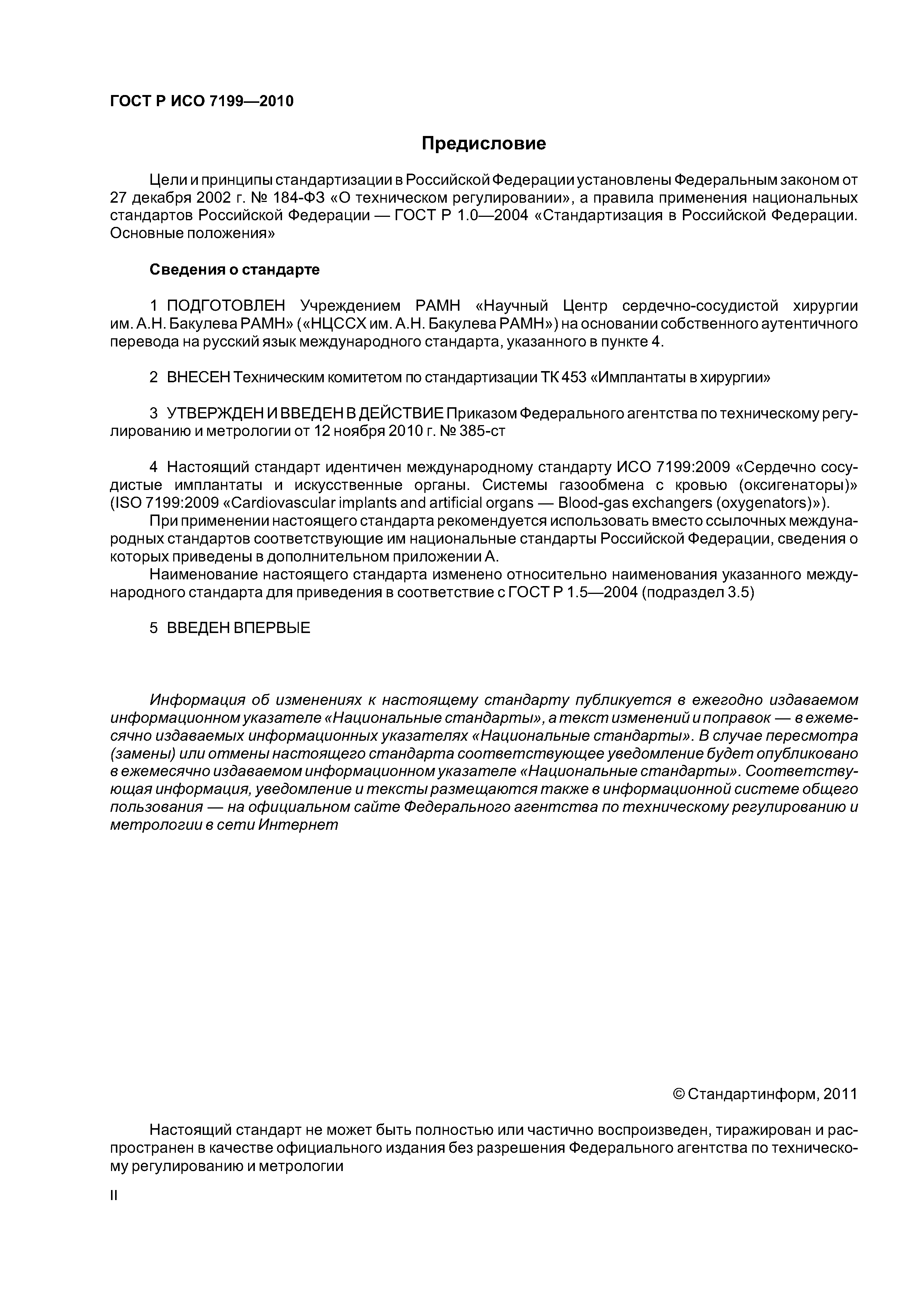 ГОСТ Р ИСО 7199—2010

Предисловие

Цели и принципы стандартизации в Российской Федерации установлены Федеральным законом от 27 декабря 2002 г. № 184-ФЗ «О техническом регулировании», а правила применения национальных стандартов Российской Федерации — ГОСТ Р 1.0—2004 «Стандартизация в Российской Федерации. Основные положения»

Сведения о стандарте

1 ПОДГОТОВЛЕН Учреждением РАМН «Научный Центр сердечно-сосудистой хирургии им. А.Н. Бакулева РАМН» («НЦССХ им. А.Н. Бакулева РАМН») на основании собственного аутентичного перевода на русский язык международного стандарта, указанного в пункте 4.

2 ВНЕСЕН Техническим комитетом по стандартизации ТК 453 «Имплантаты в хирургии»

3 УТВЕРЖДЕН И ВВЕДЕН В ДЕЙСТВИЕ Приказом Федерального агентства по техническому регулированию и метрологии от 12 ноября 2010 г. № 385-ст

4 Настоящий стандарт идентичен международному стандарту ИСО 7199:2009 «Сердечно сосудистые имплантаты и искусственные органы. Системы газообмена с кровью (оксигенаторы)» (ISO 7199:2009 «Cardiovascular implants and artificial organs — Blood-gas exchangers (oxygenators)»).

При применении настоящего стандарта рекомендуется использовать вместо ссылочных международных стандартов соответствующие им национальные стандарты Российской Федерации, сведения о которых приведены в дополнительном приложении А.

Наименование настоящего стандарта изменено относительно наименования указанного международного стандарта для приведения в соответствие с ГОСТ Р 1.5—2004 (подраздел 3.5)

5 ВВЕДЕН ВПЕРВЫЕ

Информация об изменениях к настоящему стандарту публикуется в ежегодно издаваемом информационном указателе «Национальные стандарты», а текст изменений и поправок — в ежемесячно издаваемых информационных указателях «Национальные стандарты». В случае пересмотра (замены) или отмены настоящего стандарта соответствующее уведомление будет опубликовано в ежемесячно издаваемом информационном указателе «Национальные стандарты». Соответствующая информация, уведомление и тексты размещаются также в информационной системе общего пользования — на официальном сайте Федерального агентства по техническому регулированию и метрологии в сети Интернет

© Стандартинформ, 2011

Настоящий стандарт не может быть полностью или частично воспроизведен, тиражирован и распространен в качестве официального издания без разрешения Федерального агентства по техническому регулированию и метрологии

II